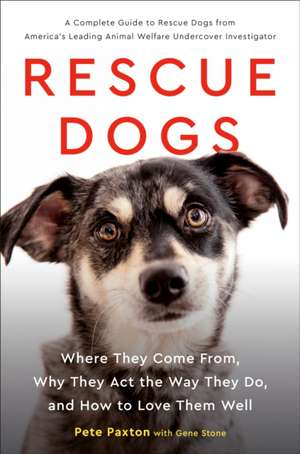 A Complete Guide to Rescue Dogs from America's Leading Animal Welfare Undercover Investigator

RESCUE DOGS

Where They Come From, Why They Act the Way They Do, and How to Love Them Well

Pete Paxton with Gene Stone